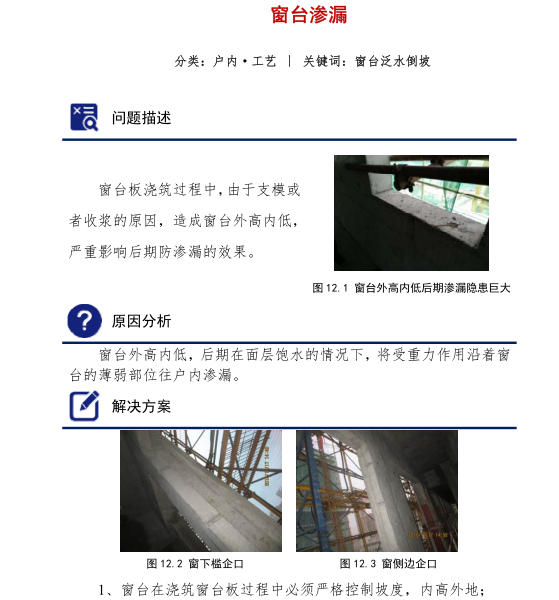 窗台渗漏

分类：户内·工艺 | 关键词：窗台泛水倒坡

问题描述

窗台板浇筑过程中，由于支模或者收浆的原因，造成窗台外高内低，严重影响后期防渗漏的效果。

图12.1 窗台外高内低后期渗漏隐患巨大

原因分析

窗台外高内低，后期在面层饱水的情况下，将受重力作用沿着窗台的薄弱部位往户内渗漏。

解决方案

图12.2 窗下槛企口

图12.3 窗侧边企口

1、窗台在浇筑窗台板过程中必须严格控制坡度，内高外地；